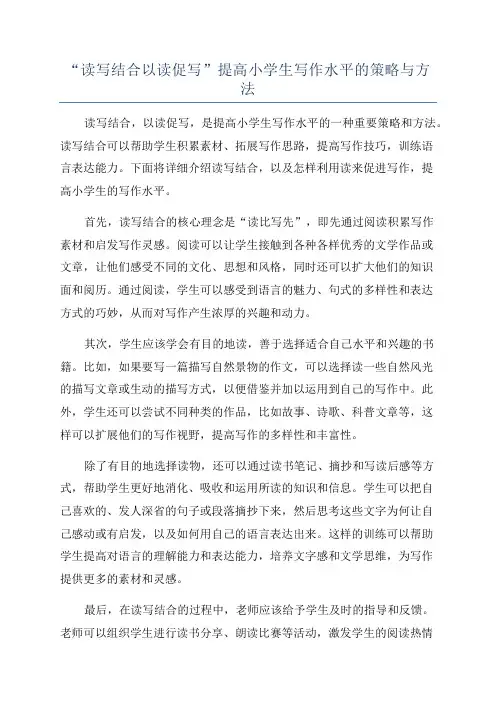 “读写结合以读促写”提高小学生写作水平的策略与方法

读写结合，以读促写，是提高小学生写作水平的一种重要策略和方法。读写结合可以帮助学生积累素材、拓展写作思路，提高写作技巧，训练语言表达能力。下面将详细介绍读写结合，以及怎样利用读来促进写作，提高小学生的写作水平。

首先，读写结合的核心理念是“读比写先”，即先通过阅读积累写作素材和启发写作灵感。阅读可以让学生接触到各种各样优秀的文学作品或文章，让他们感受不同的文化、思想和风格，同时还可以扩大他们的知识面和阅历。通过阅读，学生可以感受到语言的魅力、句式的多样性和表达方式的巧妙，从而对写作产生浓厚的兴趣和动力。

其次，学生应该学会有目的地读，善于选择适合自己水平和兴趣的书籍。比如，如果要写一篇描写自然景物的作文，可以选择读一些自然风光的描写文章或生动的描写方式，以便借鉴并加以运用到自己的写作中。此外，学生还可以尝试不同种类的作品，比如故事、诗歌、科普文章等，这样可以扩展他们的写作视野，提高写作的多样性和丰富性。

除了有目的地选择读物，还可以通过读书笔记、摘抄和写读后感等方式，帮助学生更好地消化、吸收和运用所读的知识和信息。学生可以把自己喜欢的、发人深省的句子或段落摘抄下来，然后思考这些文字为何让自己感动或有启发，以及如何用自己的语言表达出来。这样的训练可以帮助学生提高对语言的理解能力和表达能力，培养文字感和文学思维，为写作提供更多的素材和灵感。

最后，在读写结合的过程中，老师应该给予学生及时的指导和反馈。老师可以组织学生进行读书分享、朗读比赛等活动，激发学生的阅读热情